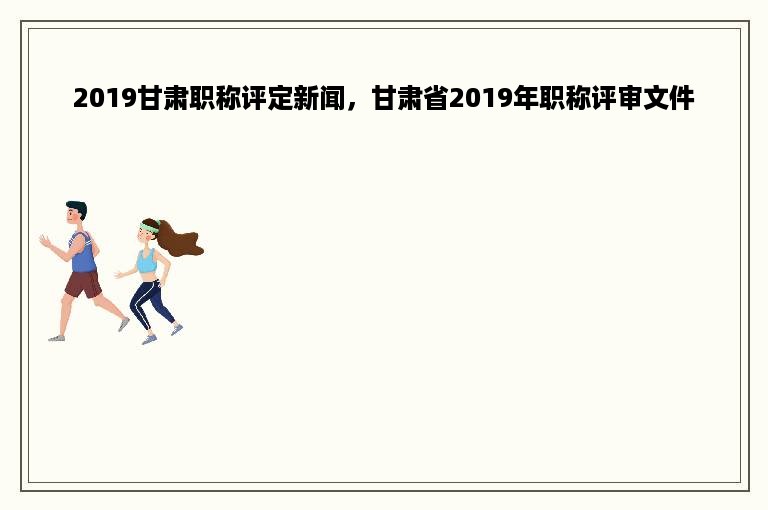 2019甘肃职称评定新闻，甘肃省2019年职称评审文件